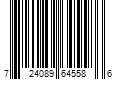 7 24089 64558 6